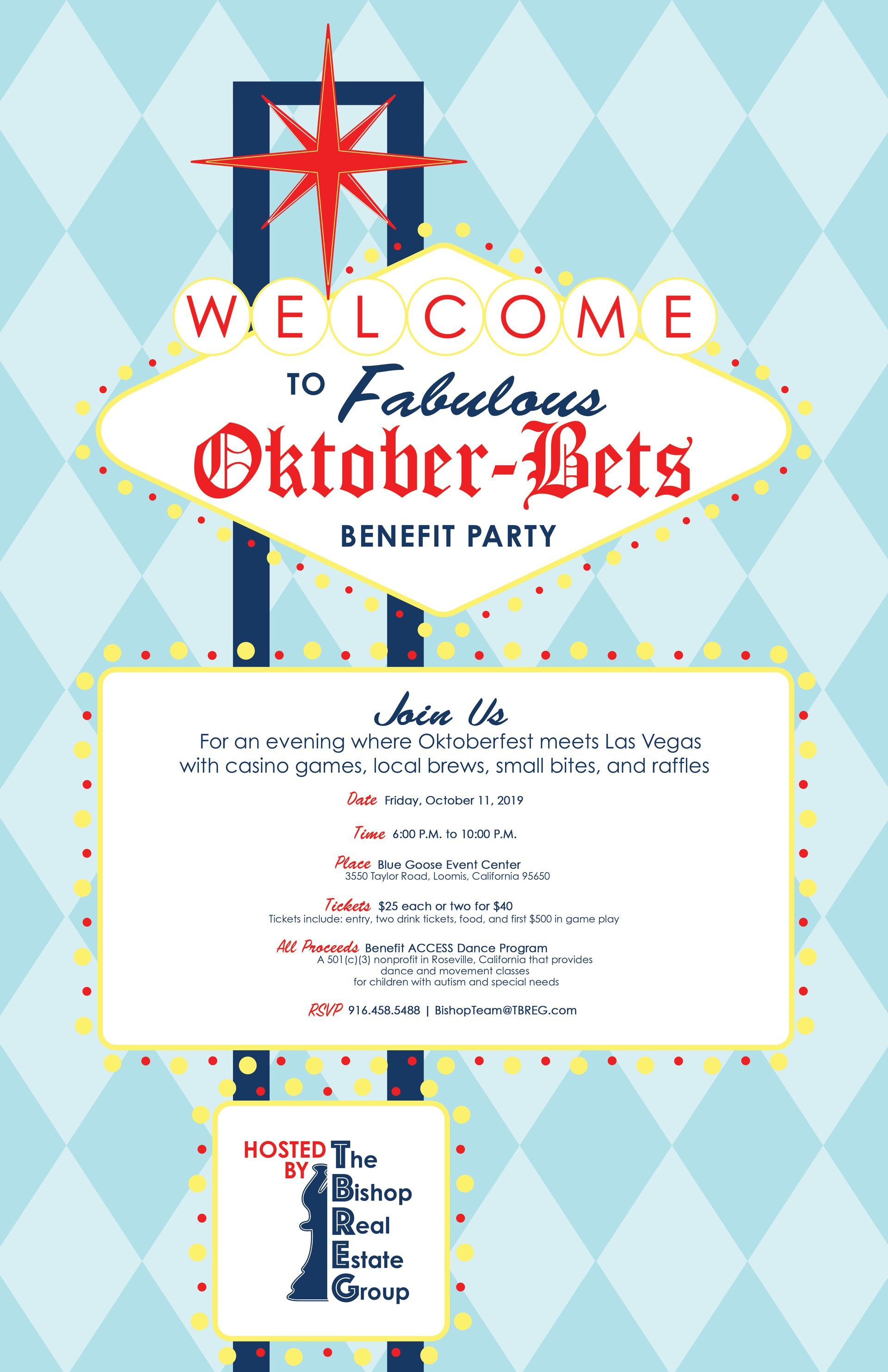 WELCOME

TO Fabulous

Oktober-Bets

BENEFIT PARTY

Join Us

For an evening where Oktoberfest meets Las Vegas with casino games, local brews, small bites, and raffles

Date Friday, October 11, 2019

Time 6:00 P.M. to 10:00 P.M.

Place Blue Goose Event Center
3550 Taylor Road, Loomis, California 95650

Tickets $25 each or two for $40
Tickets include: entry, two drink tickets, food, and first $500 in game play

All Proceeds Benefit ACCESS Dance Program
A 501(c)(3) nonprofit in Roseville, California that provides
dance and movement classes
for children with autism and special needs

RSVP 916.458.5488 | BishopTeam@TBREG.com

HOSTED BY
The
Bishop
Real
Estate
Group